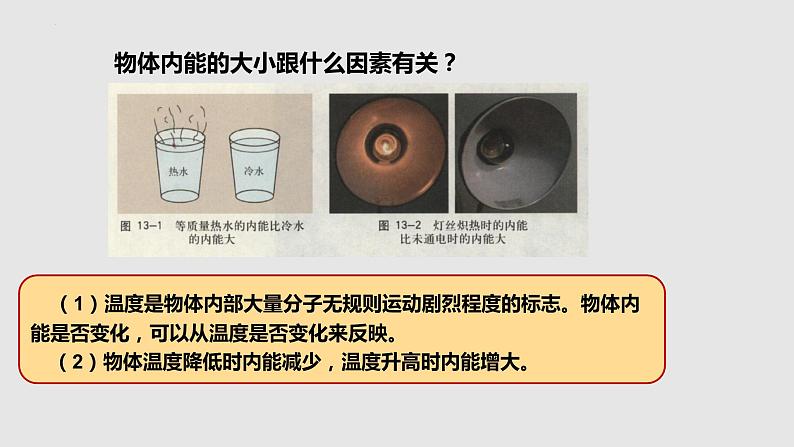 物体内能的大小跟什么因素有关？

热水

冷水

图 13-1 等质量热水的内能比冷水的内能大

图 13-2 灯丝炽热时的内能比未通电时的内能大

（1）温度是物体内部大量分子无规则运动剧烈程度的标志。物体内能是否变化，可以从温度是否变化来反映。

（2）物体温度降低时内能减少，温度升高时内能增大。